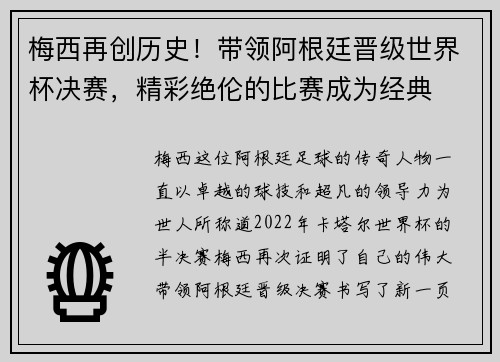 梅西再创历史！带领阿根廷晋级世界杯决赛，精彩绝伦的比赛成为经典

梅西这位阿根廷足球的传奇人物一直以卓越的球技和超凡的领导力为世人所称道2022年卡塔尔世界杯的半决赛梅西再次证明了自己的伟大带领阿根廷晋级决赛书写了新一页